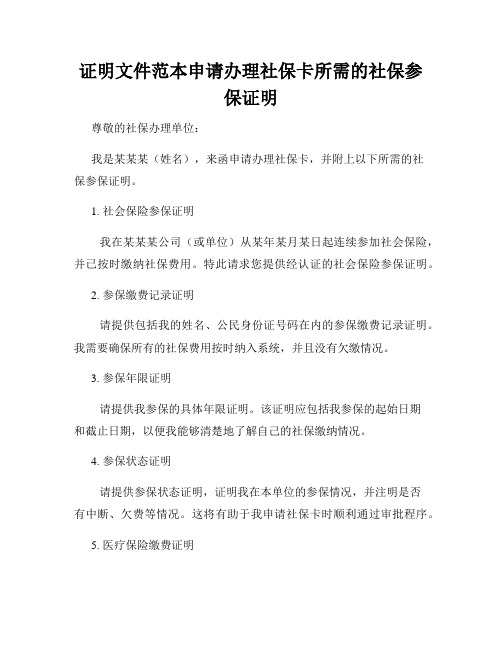 证明文件范本申请办理社保卡所需的社保参保证明

尊敬的社保办理单位：

我是某某某（姓名），来函申请办理社保卡，并附上以下所需的社保参保证明。

1. 社会保险参保证明

我在某某某公司（或单位）从某年某月某日起连续参加社会保险，并已按时缴纳社保费用。特此请求您提供经认证的社会保险参保证明。

2. 参保缴费记录证明

请提供包括我的姓名、公民身份证号码在内的参保缴费记录证明。我需要确保所有的社保费用按时纳入系统，并且没有欠缴情况。

3. 参保年限证明

请提供我参保的具体年限证明。该证明应包括我参保的起始日期和截止日期，以便我能够清楚地了解自己的社保缴纳情况。

4. 参保状态证明

请提供参保状态证明，证明我在本单位的参保情况，并注明是否有中断、欠费等情况。这将有助于我申请社保卡时顺利通过审批程序。

5. 医疗保险缴费证明